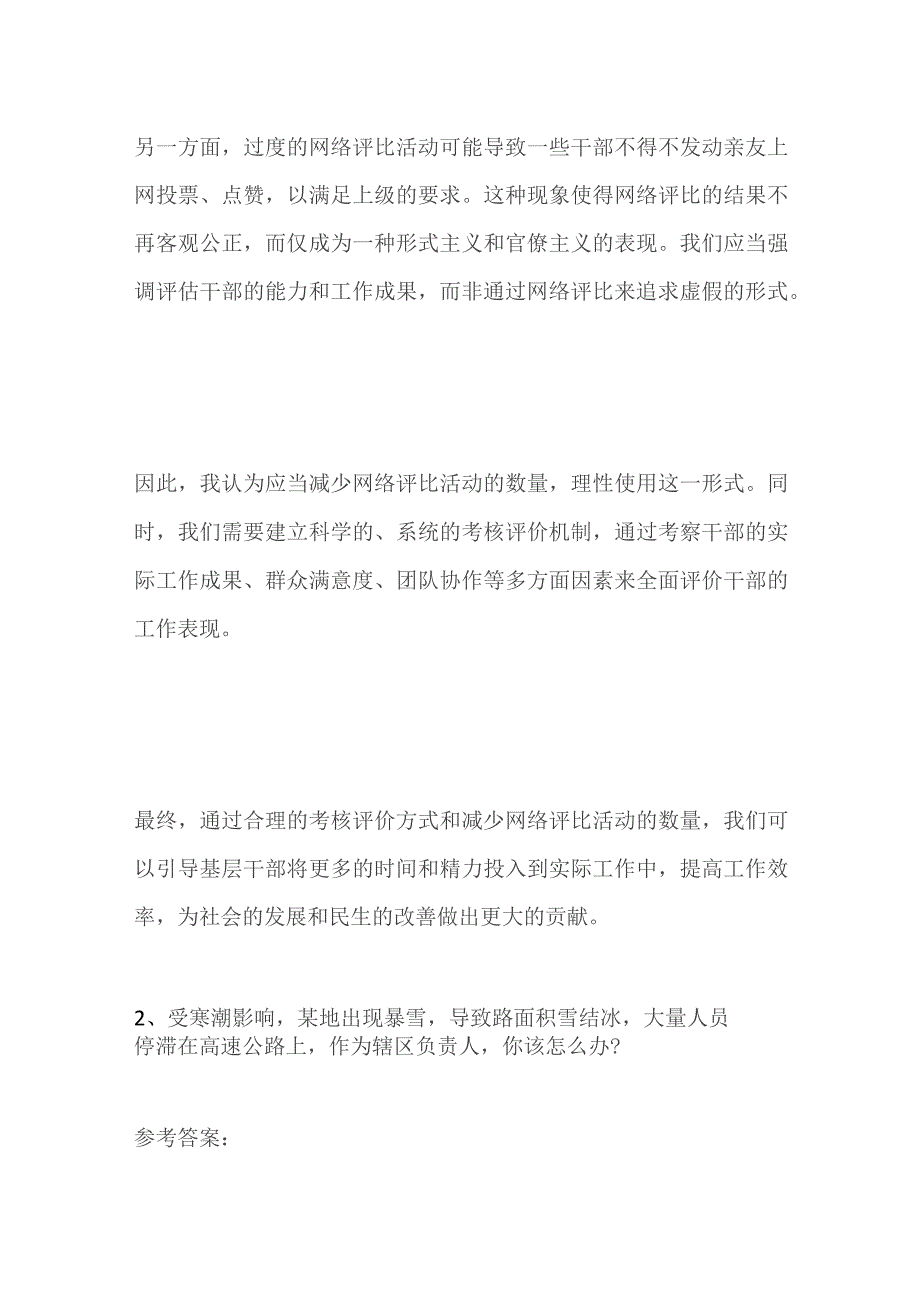 另一方面，过度的网络评比活动可能导致一些干部不得不发动亲友上网投票、点赞，以满足上级的要求。这种现象使得网络评比的结果不再客观公正，而仅成为一种形式主义和官僚主义的表现。我们应当强调评估干部的能力和工作成果，而非通过网络评比来追求虚假的形式。

因此，我认为应当减少网络评比活动的数量，理性使用这一形式。同时，我们需要建立科学的、系统的考核评价机制，通过考察干部的实际工作成果、群众满意度、团队协作等多方面因素来全面评价干部的工作表现。

最终，通过合理的考核评价方式和减少网络评比活动的数量，我们可以引导基层干部将更多的时间和精力投入到实际工作中，提高工作效率，为社会的发展和民生的改善做出更大的贡献。

2、受寒潮影响，某地出现暴雪，导致路面积雪结冰，大量人员停滞在高速公路上，作为辖区负责人，你该怎么办?

参考答案：